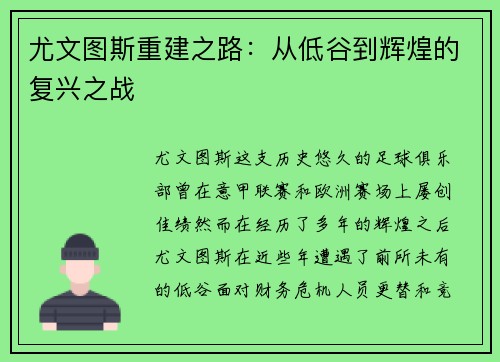 尤文图斯重建之路：从低谷到辉煌的复兴之战

尤文图斯这支历史悠久的足球俱乐部曾在意甲联赛和欧洲赛场上屡创佳绩然而在经历了多年的辉煌之后尤文图斯在近些年遭遇了前所未有的低谷面对财务危机人员更替和竞